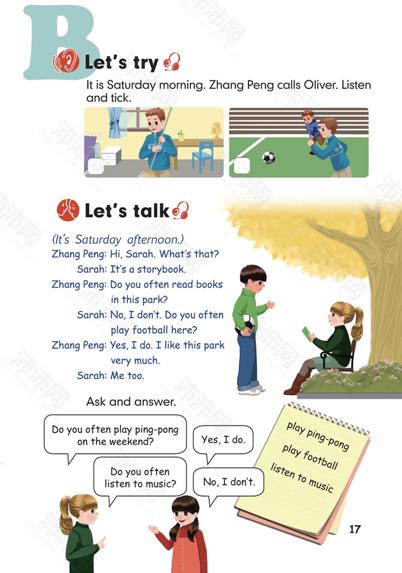 B

Let's try

It is Saturday morning. Zhang Peng calls Oliver. Listen and tick.

Let's talk

(It's Saturday afternoon.)

Zhang Peng: Hi, Sarah. What's that?

Sarah: It's a storybook.

Zhang Peng: Do you often read books in this park?

Sarah: No, I don't. Do you often play football here?

Zhang Peng: Yes, I do. I like this park very much.

Sarah: Me too.

Ask and answer.

Do you often play ping-pong on the weekend?

Yes, I do.

Do you often listen to music?

No, I don't.

play ping-pong
play football
listen to music

17